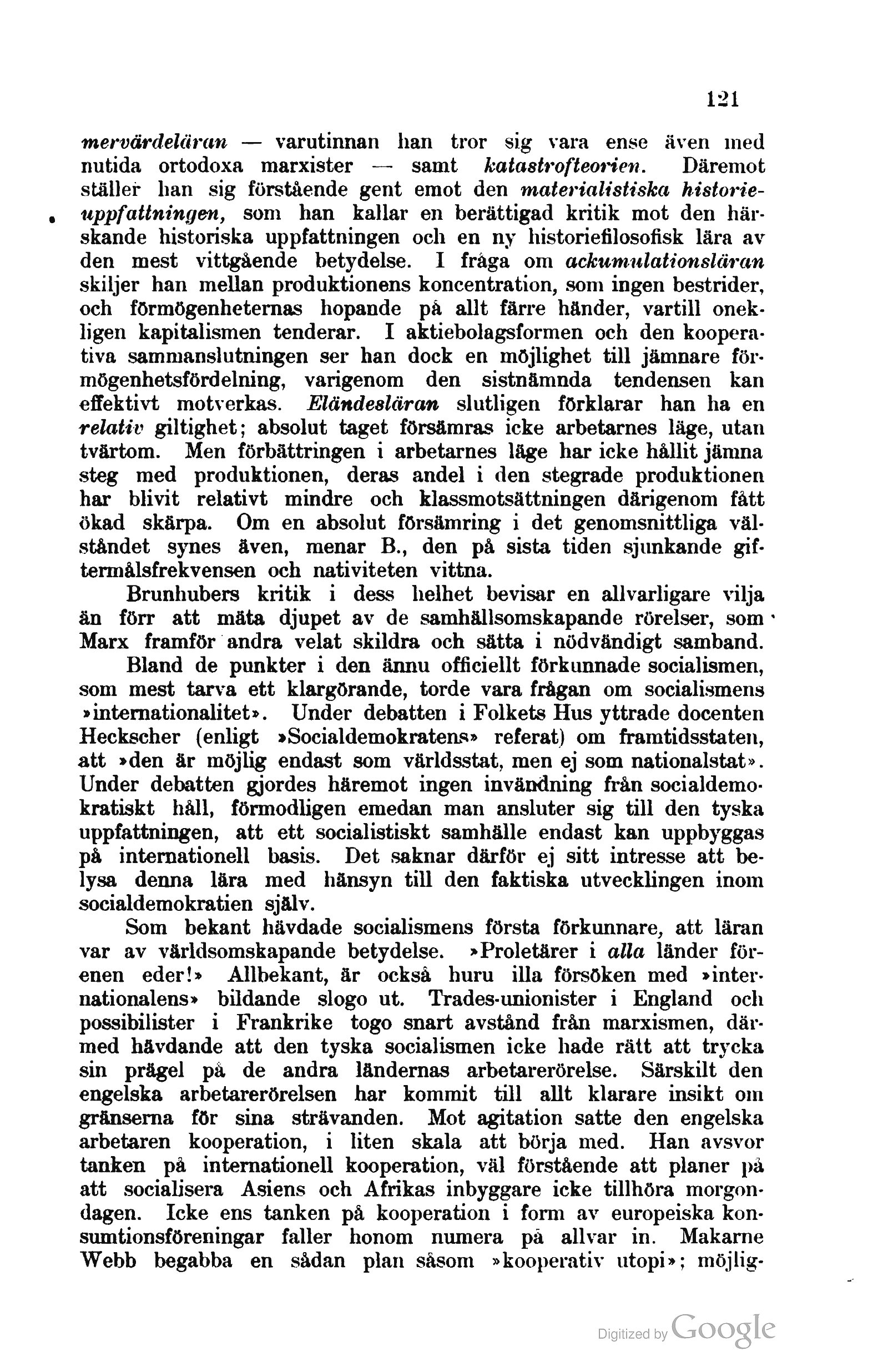 121

mervärdeläran — varutinnan han tror sig vara ense även med nutida ortodoxa marxister — samt katastrofteorien. Däremot ställer han sig förstående gent emot den materialistiska historieuppfattningen, som han kallar en berättigad kritik mot den härskande historiska uppfattningen och en ny historiefilosofisk lära av den mest vittgående betydelse. I fråga om ackumulationsläran skiljer han mellan produktionens koncentration, som ingen bestrider, och förmögenheternas hopande på allt färre händer, vartill onekligen kapitalismen tenderar. I aktiebolagsformen och den kooperativa sammanslutningen ser han dock en möjlighet till jämnare förmögenhetsfördelning, varigenom den sistnämnda tendensen kan effektivt motverkas. Eländesläran slutligen förklarar han ha en relativ giltighet; absolut taget försämras icke arbetarnes läge, utan tvärtom. Men förbättringen i arbetarnes läge har icke hållit jämna steg med produktionen, deras andel i den stegrade produktionen har blivit relativt mindre och klassmotsättningen därigenom fått ökad skärpa. Om en absolut försämring i det genomsnittliga välståndet synes även, menar B., den på sista tiden sjunkande giftermålsfrekvensen och nativiteten vittna.

Brunhubers kritik i dess helhet bevisar en allvarligare vilja än förr att mäta djupet av de samhällsomskapande rörelser, som Marx framför andra velat skildra och sätta i nödvändigt samband.

Bland de punkter i den ännu officiellt förkunnade socialismen, som mest tarva ett klargörande, torde vara frågan om socialismens »internationalitet». Under debatten i Folkets Hus yttrade docenten Heckscher (enligt »Socialdemokratens» referat) om framtidsstaten, att »den är möjlig endast som världsstat, men ej som nationalstat». Under debatten gjordes häremot ingen invändning från socialdemokratiskt håll, förmodligen emedan man ansluter sig till den tyska uppfattningen, att ett socialistiskt samhälle endast kan uppbyggas på internationell basis. Det saknar därför ej sitt intresse att belysa denna lära med hänsyn till den faktiska utvecklingen inom socialdemokratien själv.

Som bekant hävdade socialismens första förkunnare, att läran var av världsomskapande betydelse. »Proletärer i alla länder förenen eder!» Allbekant, är också huru illa försöken med »internationalens» bildande slogo ut. Trades-unionister i England och possibilister i Frankrike togo snart avstånd från marxismen, därmed hävdande att den tyska socialismen icke hade rätt att trycka sin prägel på de andra ländernas arbetarerörelse. Särskilt den engelska arbetarerörelsen har kommit till allt klarare insikt om gränserna för sina strävanden. Mot agitation satte den engelska arbetaren kooperation, i liten skala att börja med. Han avsvor tanken på internationell kooperation, väl förstående att planer på att socialisera Asiens och Afrikas inbyggare icke tillhöra morgondagen. Icke ens tanken på kooperation i form av europeiska konsumtionsföreningar faller honom numera på allvar in. Makarne Webb begabba en sådan plan såsom »kooperativ utopi»; möjlig-

Digitized by Google